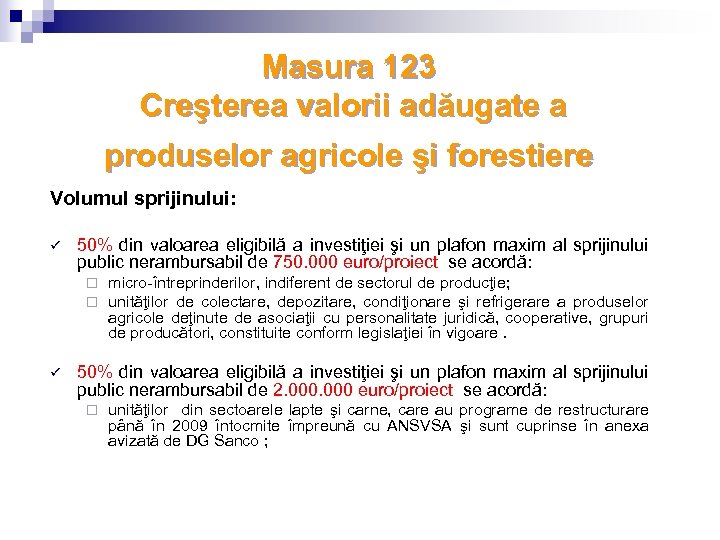 Masura 123
Creşterea valorii adăugate a produselor agricole şi forestiere

Volumul sprijinului:

✓ 50% din valoarea eligibilă a investiţiei şi un plafon maxim al sprijinului public nerambursabil de 750.000 euro/proiect se acordă:
□ micro-întreprinderilor, indiferent de sectorul de producţie;
□ unităţilor de colectare, depozitare, condiţionare şi refrigerare a produselor agricole deţinute de asociaţii cu personalitate juridică, cooperative, grupuri de producători, constituite conform legislaţiei în vigoare .

✓ 50% din valoarea eligibilă a investiţiei şi un plafon maxim al sprijinului public nerambursabil de 2.000.000 euro/proiect se acordă:
□ unităţilor din sectoarele lapte şi carne, care au programe de restructurare până în 2009 întocmite împreună cu ANSVSA şi sunt cuprinse în anexa avizată de DG Sanco ;